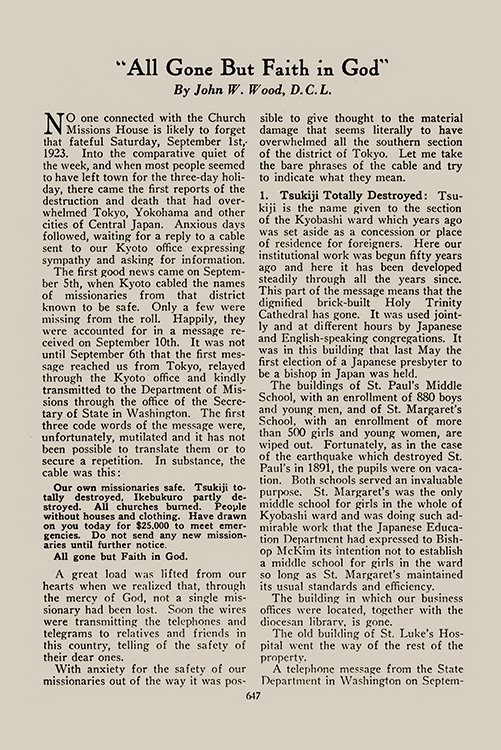 "All Gone But Faith in God"
By John W. Wood, D.C.L.

NO one connected with the Church Missions House is likely to forget that fateful Saturday, September 1st, 1923. Into the comparative quiet of the week, and when most people seemed to have left town for the three-day holiday, there came the first reports of the destruction and death that had overwhelmed Tokyo, Yokohama and other cities of Central Japan. Anxious days followed, waiting for a reply to a cable sent to our Kyoto office expressing sympathy and asking for information.

The first good news came on September 5th, when Kyoto cabled the names of missionaries from that district known to be safe. Only a few were missing from the roll. Happily, they were accounted for in a message received on September 10th. It was not until September 6th that the first message reached us from Tokyo, relayed through the Kyoto office and kindly transmitted to the Department of Missions through the office of the Secretary of State in Washington. The first three code words of the message were, unfortunately, mutilated and it has not been possible to translate them or to secure a repetition. In substance, the cable was this:

Our own missionaries safe. Tsukiji totally destroyed, Ikebukuro partly destroyed. All churches burned. People without houses and clothing. Have drawn on you today for $25,000 to meet emergencies. Do not send any new missionaries until further notice.

All gone but Faith in God.

A great load was lifted from our hearts when we realized that, through the mercy of God, not a single missionary had been lost. Soon the wires were transmitting the telephones and telegrams to relatives and friends in this country, telling of the safety of their dear ones.

With anxiety for the safety of our missionaries out of the way it was possible to give thought to the material damage that seems literally to have overwhelmed all the southern section of the district of Tokyo. Let me take the bare phrases of the cable and try to indicate what they mean.

1. Tsukiji Totally Destroyed: Tsukiji is the name given to the section of the Kyobashi ward which years ago was set aside as a concession or place of residence for foreigners. Here our institutional work was begun fifty years ago and here it has been developed steadily through all the years since. This part of the message means that the dignified brick-built Holy Trinity Cathedral has gone. It was used jointly and at different hours by Japanese and English-speaking congregations. It was in this building that last May the first election of a Japanese presbyter to be a bishop in Japan was held.

The buildings of St. Paul's Middle School, with an enrollment of 880 boys and young men, and of St. Margaret's School, with an enrollment of more than 500 girls and young women, are wiped out. Fortunately, as in the case of the earthquake which destroyed St. Paul's in 1891, the pupils were on vacation. Both schools served an invaluable purpose. St. Margaret's was the only middle school for girls in the whole of Kyobashi ward and was doing such admirable work that the Japanese Education Department had expressed to Bishop McKim its intention not to establish a middle school for girls in the ward so long as St. Margaret's maintained its usual standards and efficiency.

The building in which our business offices were located, together with the diocesan library, is gone.

The old building of St. Luke's Hospital went the way of the rest of the property.

A telephone message from the State Department in Washington on Septem-

647